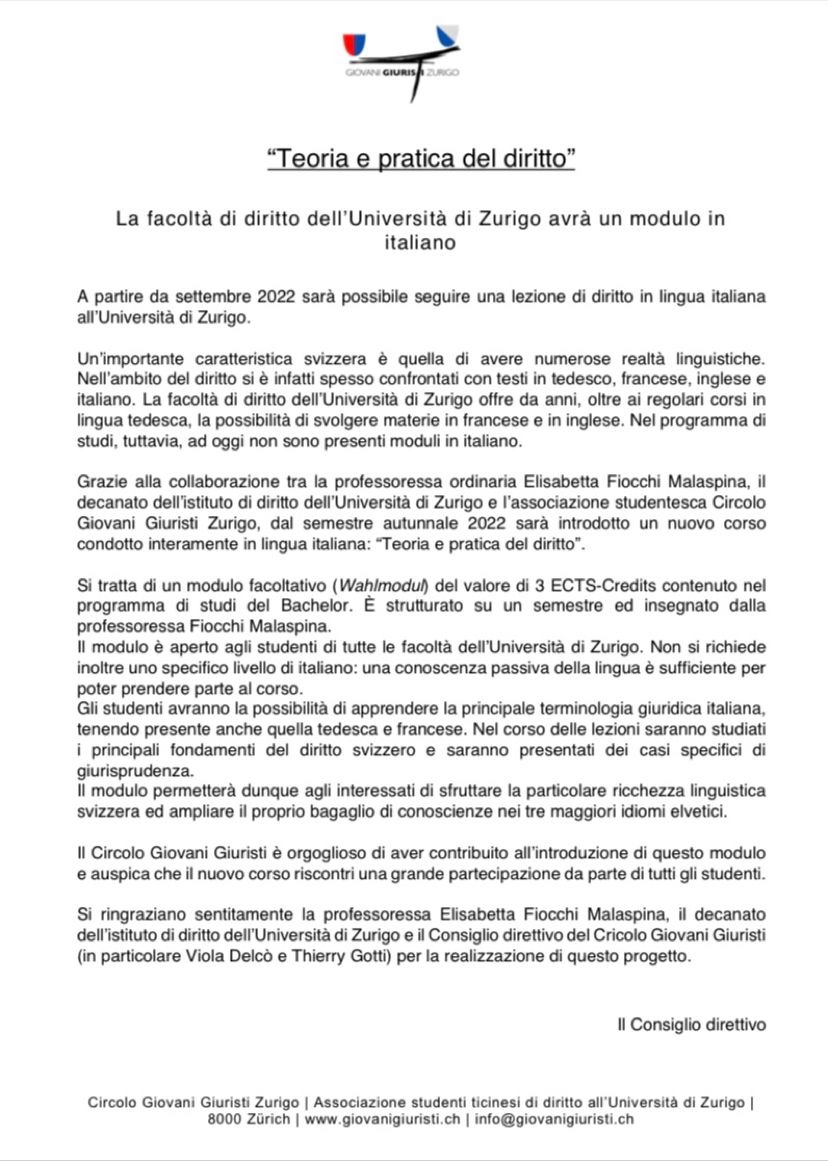 GIOVANI GIURISTI ZURIGO

"Teoria e pratica del diritto"

La facoltà di diritto dell'Università di Zurigo avrà un modulo in italiano

A partire da settembre 2022 sarà possibile seguire una lezione di diritto in lingua italiana all'Università di Zurigo.

Un'importante caratteristica svizzera è quella di avere numerose realtà linguistiche. Nell'ambito del diritto si è infatti spesso confrontati con testi in tedesco, francese, inglese e italiano. La facoltà di diritto dell'Università di Zurigo offre da anni, oltre ai regolari corsi in lingua tedesca, la possibilità di svolgere materie in francese e in inglese. Nel programma di studi, tuttavia, ad oggi non sono presenti moduli in italiano.

Grazie alla collaborazione tra la professoressa ordinaria Elisabetta Fiocchi Malaspina, il decanato dell'istituto di diritto dell'Università di Zurigo e l'associazione studentesca Circolo Giovani Giuristi Zurigo, dal semestre autunnale 2022 sarà introdotto un nuovo corso condotto interamente in lingua italiana: "Teoria e pratica del diritto".

Si tratta di un modulo facoltativo (Wahlmodul) del valore di 3 ECTS-Credits contenuto nel programma di studi del Bachelor. È strutturato su un semestre ed insegnato dalla professoressa Fiocchi Malaspina.
Il modulo è aperto agli studenti di tutte le facoltà dell'Università di Zurigo. Non si richiede inoltre uno specifico livello di italiano: una conoscenza passiva della lingua è sufficiente per poter prendere parte al corso.
Gli studenti avranno la possibilità di apprendere la principale terminologia giuridica italiana, tenendo presente anche quella tedesca e francese. Nel corso delle lezioni saranno studiati i principali fondamenti del diritto svizzero e saranno presentati dei casi specifici di giurisprudenza.
Il modulo permetterà dunque agli interessati di sfruttare la particolare ricchezza linguistica svizzera ed ampliare il proprio bagaglio di conoscienze nei tre maggiori idiomi elvetici.

Il Circolo Giovani Giuristi è orgoglioso di aver contribuito all'introduzione di questo modulo e auspica che il nuovo corso riscontri una grande partecipazione da parte di tutti gli studenti.

Si ringraziano sentitamente la professoressa Elisabetta Fiocchi Malaspina, il decanato dell'istituto di diritto dell'Università di Zurigo e il Consiglio direttivo del Cricolo Giovani Giuristi (in particolare Viola Delcò e Thierry Gotti) per la realizzazione di questo progetto.

Il Consiglio direttivo

Circolo Giovani Giuristi Zurigo | Associazione studenti ticinesi di diritto all'Università di Zurigo | 8000 Zürich | www.giovanigiuristi.ch | info@giovanigiuristi.ch